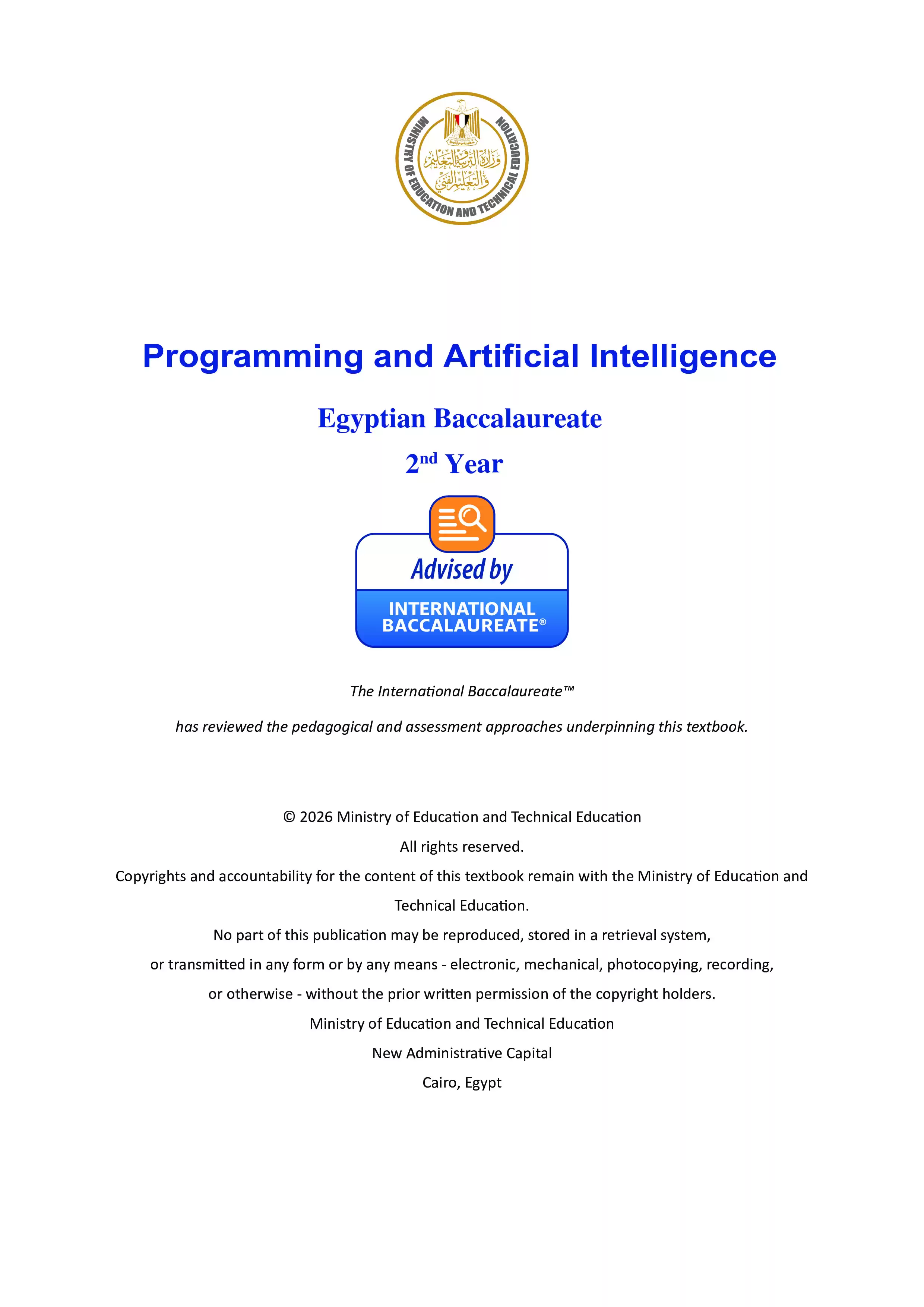 MINISTRY OF EDUCATION AND TECHNICAL EDUCATION
وزارة التربية والتعليم والتعليم الفني

Programming and Artificial Intelligence

Egyptian Baccalaureate

2nd Year

Advised by
INTERNATIONAL BACCALAUREATE®

The International Baccalaureate™

has reviewed the pedagogical and assessment approaches underpinning this textbook.

© 2026 Ministry of Education and Technical Education
All rights reserved.
Copyrights and accountability for the content of this textbook remain with the Ministry of Education and Technical Education.
No part of this publication may be reproduced, stored in a retrieval system,
or transmitted in any form or by any means - electronic, mechanical, photocopying, recording,
or otherwise - without the prior written permission of the copyright holders.
Ministry of Education and Technical Education
New Administrative Capital
Cairo, Egypt